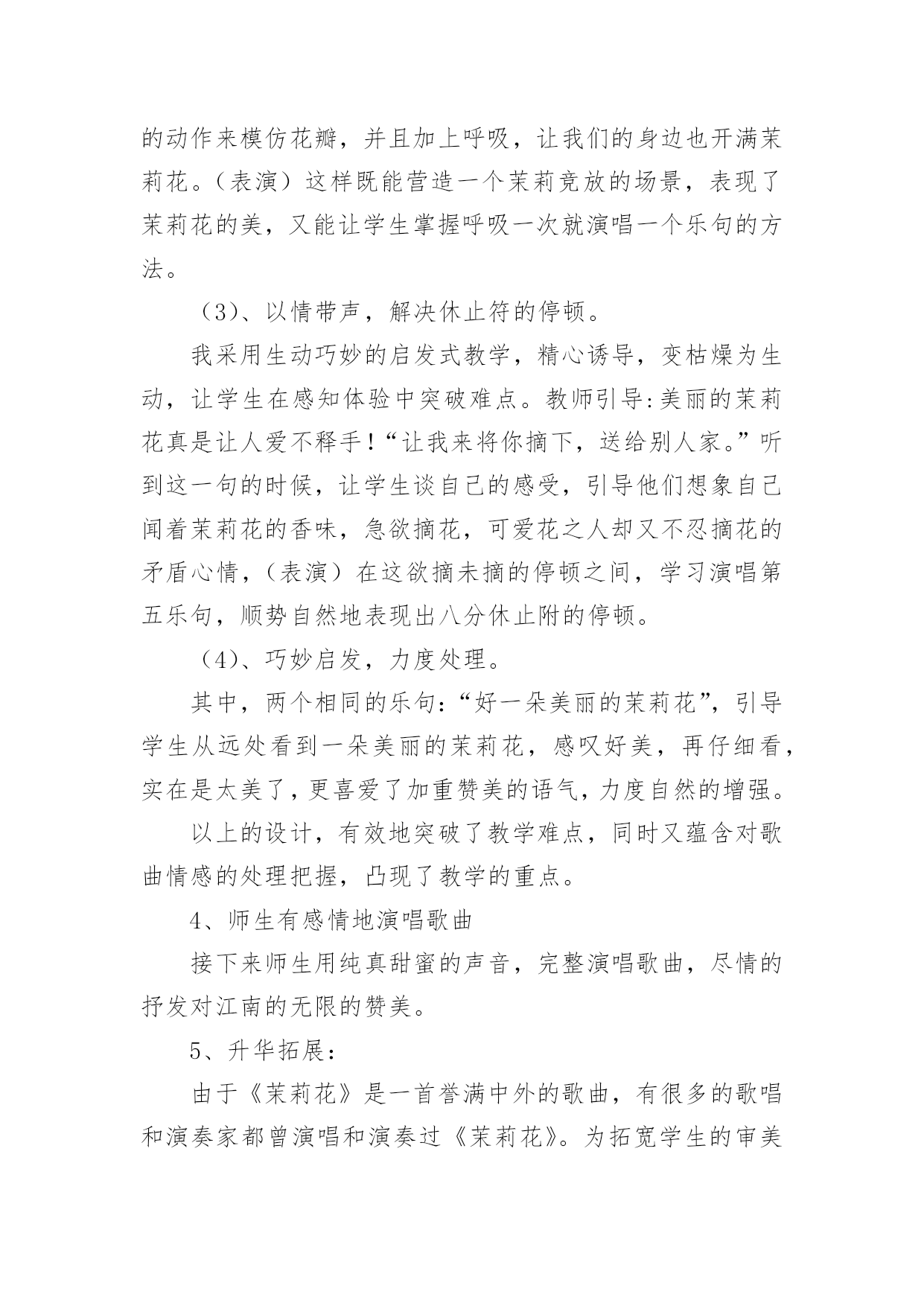 的动作来模仿花瓣，并且加上呼吸，让我们的身边也开满茉莉花。（表演）这样既能营造一个茉莉竞放的场景，表现了茉莉花的美，又能让学生掌握呼吸一次就演唱一个乐句的方法。

（3）、以情带声，解决休止符的停顿。

我采用生动巧妙的启发式教学，精心诱导，变枯燥为生动，让学生在感知体验中突破难点。教师引导：美丽的茉莉花真是让人爱不释手！“让我来将你摘下，送给别人家。”听到这一句的时候，让学生谈自己的感受，引导他们想象自己闻着茉莉花的香味，急欲摘花，可爱花之人却又不忍摘花的矛盾心情，（表演）在这欲摘未摘的停顿之间，学习演唱第五乐句，顺势自然地表现出八分休止附的停顿。

（4）、巧妙启发，力度处理。

其中，两个相同的乐句：“好一朵美丽的茉莉花”，引导学生从远处看到一朵美丽的茉莉花，感叹好美，再仔细看，实在是太美了，更喜爱了加重赞美的语气，力度自然的增强。

以上的设计，有效地突破了教学难点，同时又蕴含对歌曲情感的处理把握，凸现了教学的重点。

4、师生有感情地演唱歌曲

接下来师生用纯真甜蜜的声音，完整演唱歌曲，尽情的抒发对江南的无限的赞美。

5、升华拓展：

由于《茉莉花》是一首誉满中外的歌曲，有很多的歌唱和演奏家都曾演唱和演奏过《茉莉花》。为拓宽学生的审美